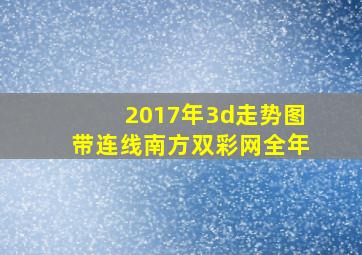 2017年3d走势图
带连线南方双彩网全年